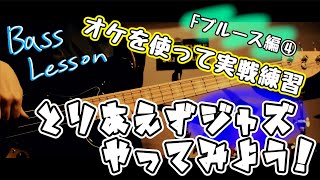 Bass Lesson

Fブルース編④

オケを使って実戦練習

とりあえずジャズやってみよう!